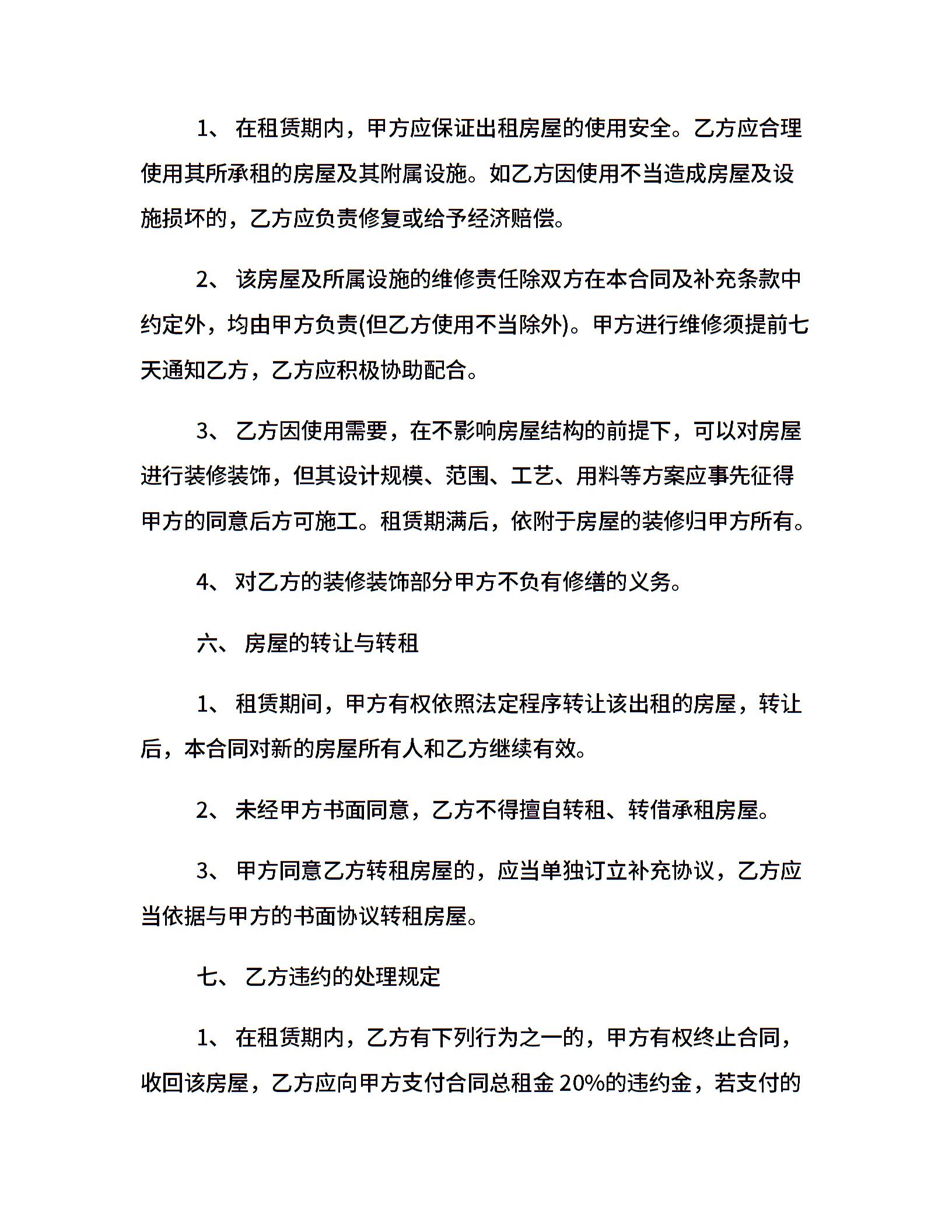 1、 在租赁期内，甲方应保证出租房屋的使用安全。乙方应合理使用其所承租的房屋及其附属设施。如乙方因使用不当造成房屋及设施损坏的，乙方应负责修复或给予经济赔偿。

2、 该房屋及所属设施的维修责任除双方在本合同及补充条款中约定外，均由甲方负责(但乙方使用不当除外)。甲方进行维修须提前七天通知乙方，乙方应积极协助配合。

3、 乙方因使用需要，在不影响房屋结构的前提下，可以对房屋进行装修装饰，但其设计规模、范围、工艺、用料等方案应事先征得甲方的同意后方可施工。租赁期满后，依附于房屋的装修归甲方所有。

4、 对乙方的装修装饰部分甲方不负有修缮的义务。

六、 房屋的转让与转租

1、 租赁期间，甲方有权依照法定程序转让该出租的房屋，转让后，本合同对新的房屋所有人和乙方继续有效。

2、 未经甲方书面同意，乙方不得擅自转租、转借承租房屋。

3、 甲方同意乙方转租房屋的，应当单独订立补充协议，乙方应当依据与甲方的书面协议转租房屋。

七、 乙方违约的处理规定

1、 在租赁期内，乙方有下列行为之一的，甲方有权终止合同，收回该房屋，乙方应向甲方支付合同总租金 20%的违约金，若支付的